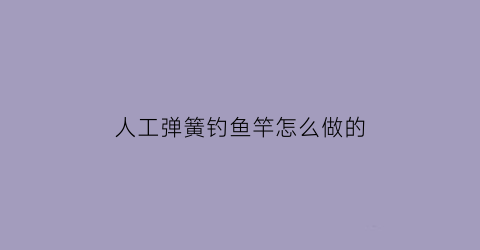 人工弹簧钓鱼竿怎么做的